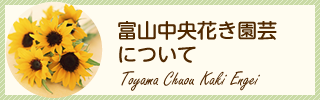 富山中央花き園芸
について

Toyama Chuou Kaki Engei